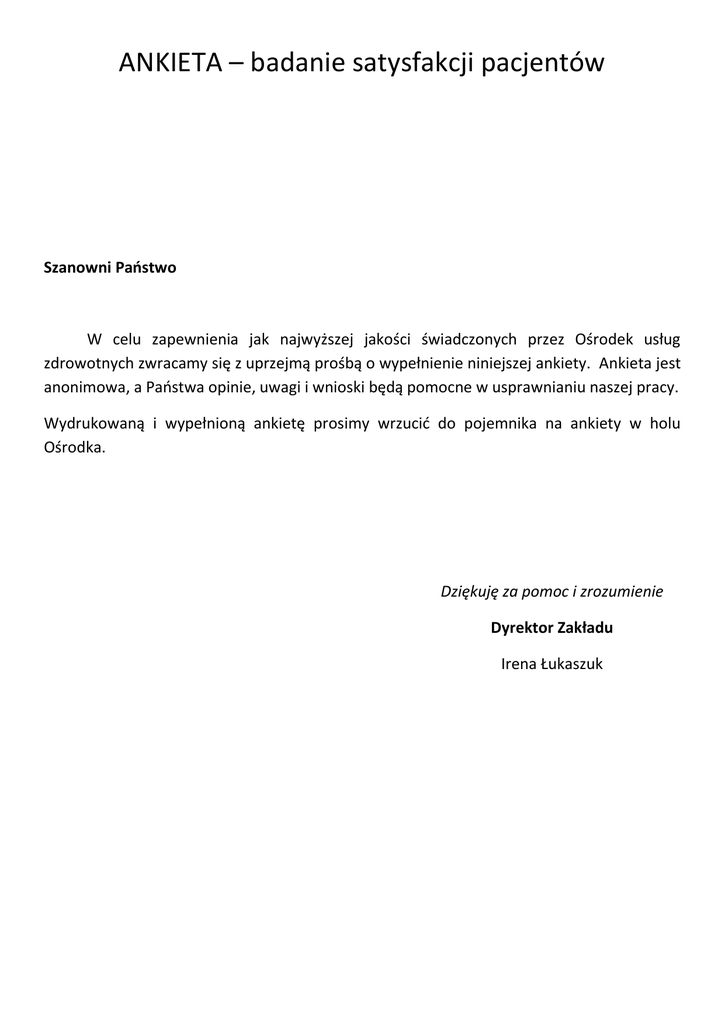 ANKIETA – badanie satysfakcji pacjentów

Szanowni Państwo

W celu zapewnienia jak najwyższej jakości świadczonych przez Ośrodek usług zdrowotnych zwracamy się z uprzejmą prośbą o wypełnienie niniejszej ankiety. Ankieta jest anonimowa, a Państwa opinie, uwagi i wnioski będą pomocne w usprawnianiu naszej pracy.

Wydrukowaną i wypełnioną ankietę prosimy wrzucić do pojemnika na ankiety w holu Ośrodka.

Dziękuję za pomoc i zrozumienie

Dyrektor Zakładu

Irena Łukaszuk